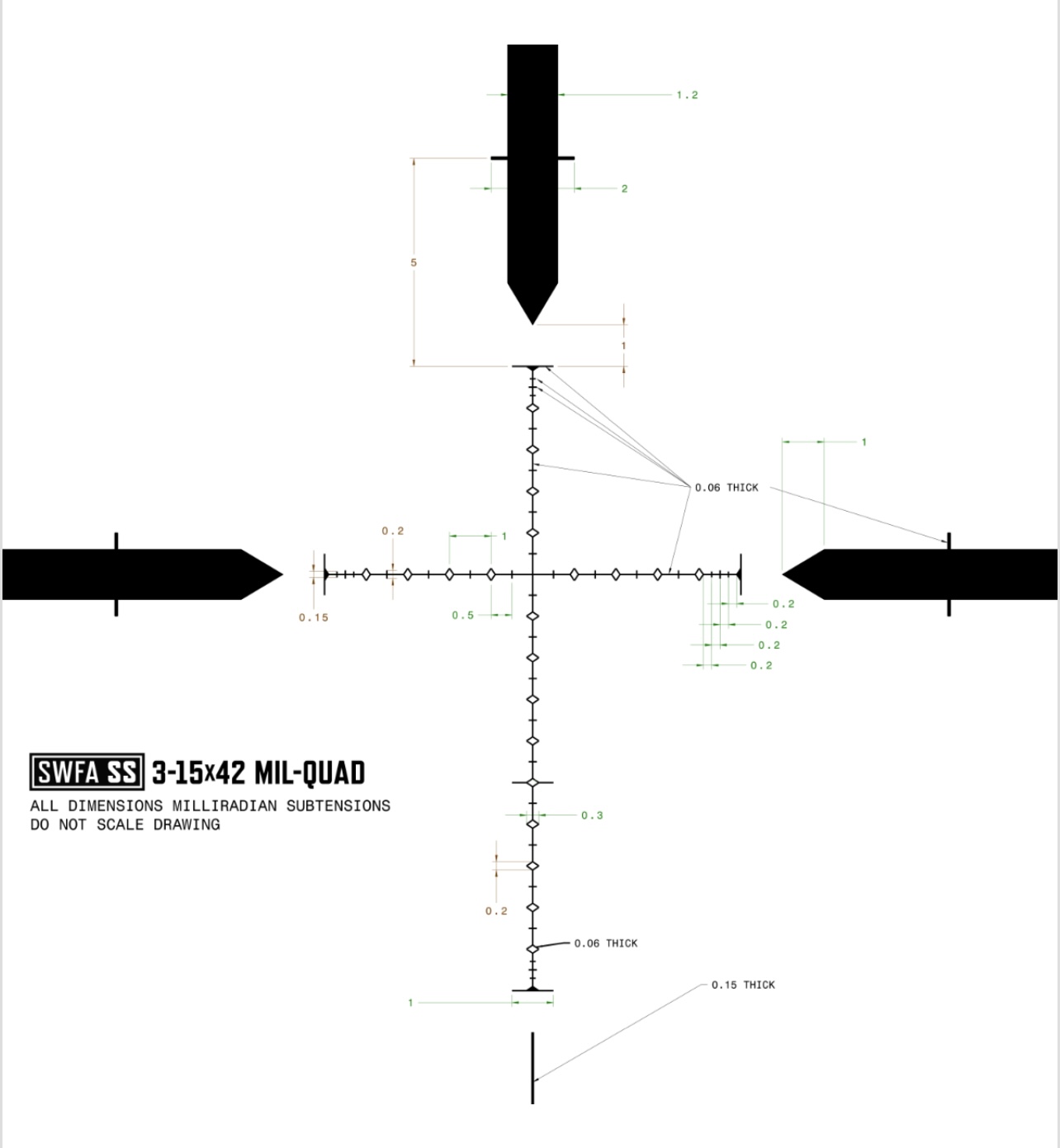 1.2

2

5

1

1

0.06 THICK

0.2

1

0.15

0.5

0.2

0.2

0.2

0.2

SWFA SS 3-15x42 MIL-QUAD

ALL DIMENSIONS MILLIRADIAN SUBTENSIONS
DO NOT SCALE DRAWING

0.3

0.2

0.06 THICK

0.15 THICK

1